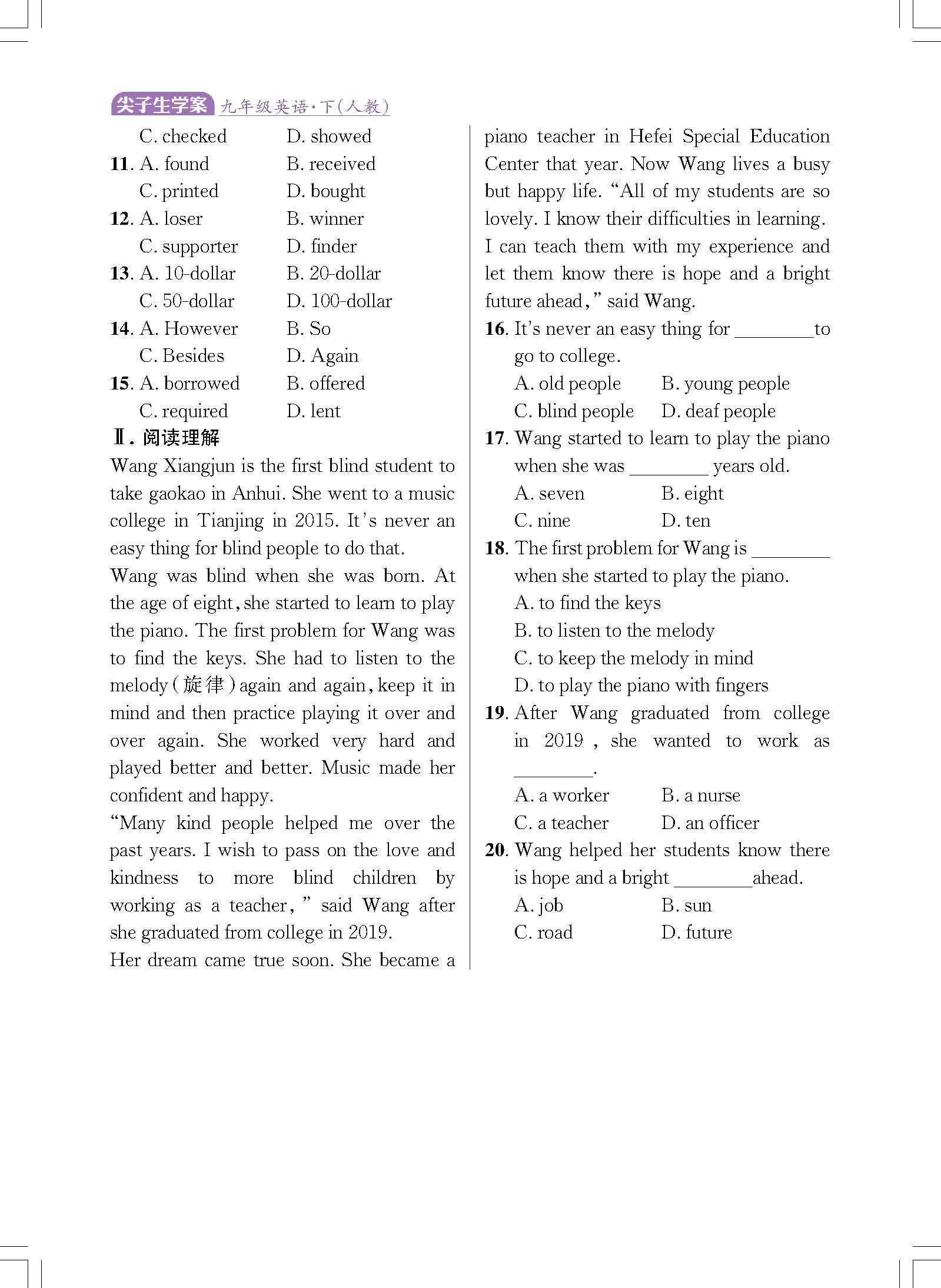 尖子生学案 九年级英语·下(人教)

C. checked D. showed
11. A. found B. received
C. printed D. bought
12. A. loser B. winner
C. supporter D. finder
13. A. 10-dollar B. 20-dollar
C. 50-dollar D. 100-dollar
14. A. However B. So
C. Besides D. Again
15. A. borrowed B. offered
C. required D. lent

Ⅱ. 阅读理解

Wang Xiangjun is the first blind student to take gaokao in Anhui. She went to a music college in Tianjing in 2015. It's never an easy thing for blind people to do that.

Wang was blind when she was born. At the age of eight, she started to learn to play the piano. The first problem for Wang was to find the keys. She had to listen to the melody (旋律) again and again, keep it in mind and then practice playing it over and over again. She worked very hard and played better and better. Music made her confident and happy.

"Many kind people helped me over the past years. I wish to pass on the love and kindness to more blind children by working as a teacher," said Wang after she graduated from college in 2019.

Her dream came true soon. She became a piano teacher in Hefei Special Education Center that year. Now Wang lives a busy but happy life. "All of my students are so lovely. I know their difficulties in learning. I can teach them with my experience and let them know there is hope and a bright future ahead," said Wang.

16. It's never an easy thing for ________ to go to college.
A. old people B. young people
C. blind people D. deaf people
17. Wang started to learn to play the piano when she was ________ years old.
A. seven B. eight
C. nine D. ten
18. The first problem for Wang is ________ when she started to play the piano.
A. to find the keys
B. to listen to the melody
C. to keep the melody in mind
D. to play the piano with fingers
19. After Wang graduated from college in 2019, she wanted to work as ________.
A. a worker B. a nurse
C. a teacher D. an officer
20. Wang helped her students know there is hope and a bright ________ ahead.
A. job B. sun
C. road D. future